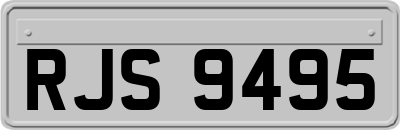 RJS 9495